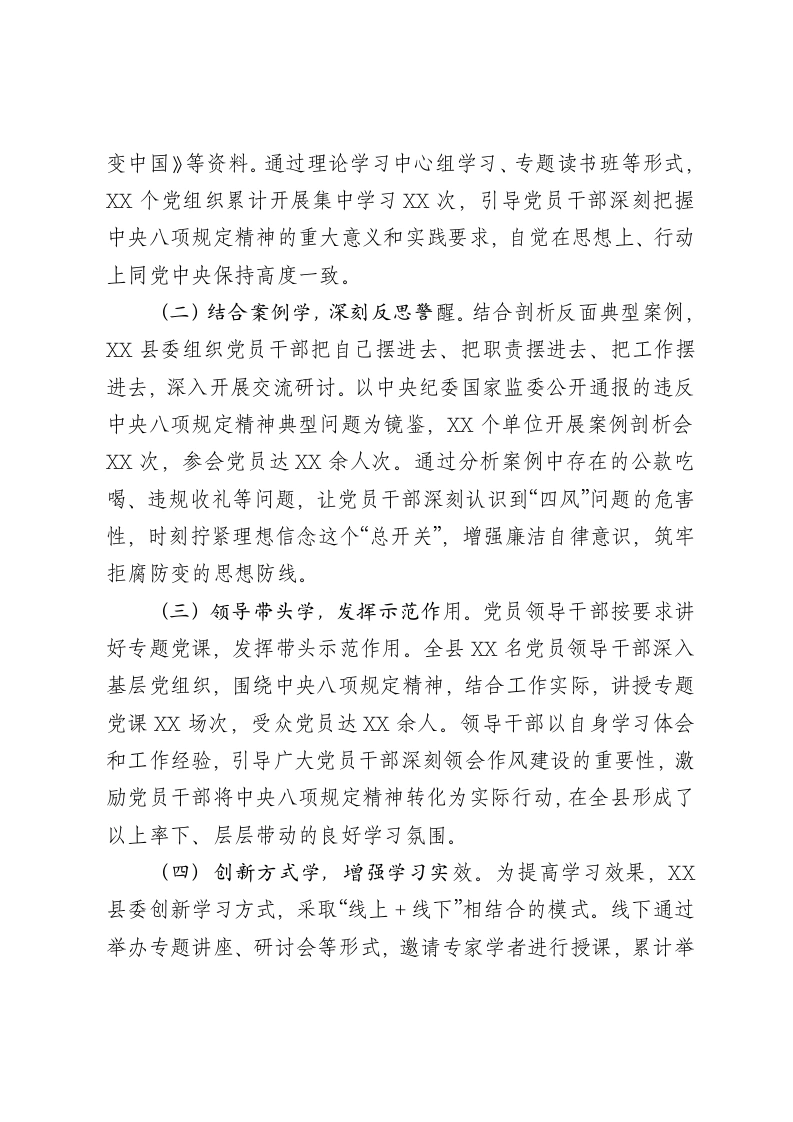 变中国》等资料。通过理论学习中心组学习、专题读书班等形式，XX个党组织累计开展集中学习XX次，引导党员干部深刻把握中央八项规定精神的重大意义和实践要求，自觉在思想上、行动上同党中央保持高度一致。

（二）结合案例学，深刻反思警醒。结合剖析反面典型案例，XX县委组织党员干部把自己摆进去、把职责摆进去、把工作摆进去，深入开展交流研讨。以中央纪委国家监委公开通报的违反中央八项规定精神典型问题为镜鉴，XX个单位开展案例剖析会XX次，参会党员达XX余人次。通过分析案例中存在的公款吃喝、违规收礼等问题，让党员干部深刻认识到“四风”问题的危害性，时刻拧紧理想信念这个“总开关”，增强廉洁自律意识，筑牢拒腐防变的思想防线。

（三）领导带头学，发挥示范作用。党员领导干部按要求讲好专题党课，发挥带头示范作用。全县XX名党员领导干部深入基层党组织，围绕中央八项规定精神，结合工作实际，讲授专题党课XX场次，受众党员达XX余人。领导干部以自身学习体会和工作经验，引导广大党员干部深刻领会作风建设的重要性，激励党员干部将中央八项规定精神转化为实际行动，在全县形成了以上率下、层层带动的良好学习氛围。

（四）创新方式学，增强学习实效。为提高学习效果，XX县委创新学习方式，采取“线上＋线下”相结合的模式。线下通过举办专题讲座、研讨会等形式，邀请专家学者进行授课，累计举